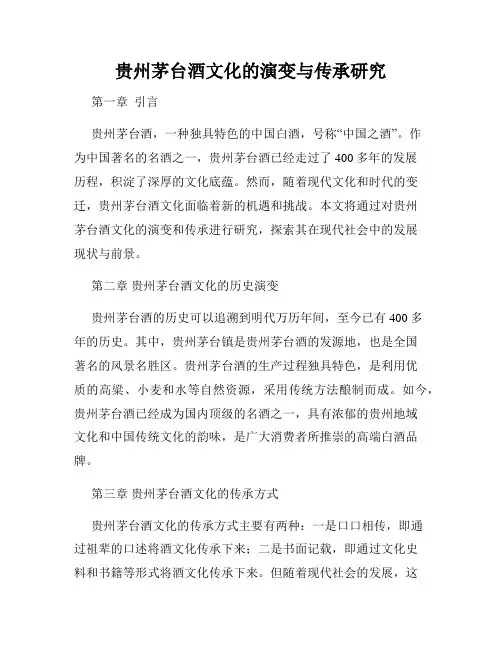 贵州茅台酒文化的演变与传承研究

第一章 引言

贵州茅台酒，一种独具特色的中国白酒，号称“中国之酒”。作为中国著名的名酒之一，贵州茅台酒已经走过了 400 多年的发展历程，积淀了深厚的文化底蕴。然而，随着现代文化和时代的变迁，贵州茅台酒文化面临着新的机遇和挑战。本文将通过对贵州茅台酒文化的演变和传承进行研究，探索其在现代社会中的发展现状与前景。

第二章 贵州茅台酒文化的历史演变

贵州茅台酒的历史可以追溯到明代万历年间，至今已有 400 多年的历史。其中，贵州茅台镇是贵州茅台酒的发源地，也是全国著名的风景名胜区。贵州茅台酒的生产过程独具特色，是利用优质的高粱、小麦和水等自然资源，采用传统方法酿制而成。如今，贵州茅台酒已经成为国内顶级的名酒之一，具有浓郁的贵州地域文化和中国传统文化的韵味，是广大消费者所推崇的高端白酒品牌。

第三章 贵州茅台酒文化的传承方式

贵州茅台酒文化的传承方式主要有两种：一是口口相传，即通过祖辈的口述将酒文化传承下来；二是书面记载，即通过文化史料和书籍等形式将酒文化传承下来。但随着现代社会的发展，这